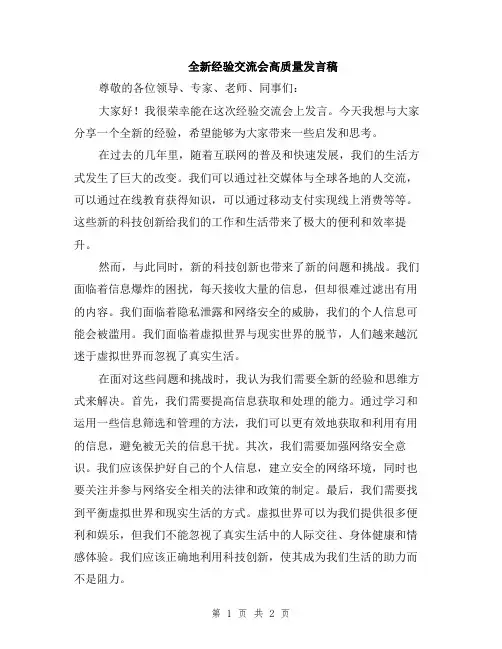 全新经验交流会高质量发言稿

尊敬的各位领导、专家、老师、同事们：

大家好！我很荣幸能在这次经验交流会上发言。今天我想与大家分享一个全新的经验，希望能够为大家带来一些启发和思考。

在过去的几年里，随着互联网的普及和快速发展，我们的生活方式发生了巨大的改变。我们可以通过社交媒体与全球各地的人交流，可以通过在线教育获得知识，可以通过移动支付实现线上消费等等。这些新的科技创新给我们的工作和生活带来了极大的便利和效率提升。

然而，与此同时，新的科技创新也带来了新的问题和挑战。我们面临着信息爆炸的困扰，每天接收大量的信息，但却很难过滤出有用的内容。我们面临着隐私泄露和网络安全的威胁，我们的个人信息可能会被滥用。我们面临着虚拟世界与现实世界的脱节，人们越来越沉迷于虚拟世界而忽视了真实生活。

在面对这些问题和挑战时，我认为我们需要全新的经验和思维方式来解决。首先，我们需要提高信息获取和处理的能力。通过学习和运用一些信息筛选和管理的方法，我们可以更有效地获取和利用有用的信息，避免被无关的信息干扰。其次，我们需要加强网络安全意识。我们应该保护好自己的个人信息，建立安全的网络环境，同时也要关注并参与网络安全相关的法律和政策的制定。最后，我们需要找到平衡虚拟世界和现实生活的方式。虚拟世界可以为我们提供很多便利和娱乐，但我们不能忽视了真实生活中的人际交往、身体健康和情感体验。我们应该正确地利用科技创新，使其成为我们生活的助力而不是阻力。

第 1 页 共 2 页